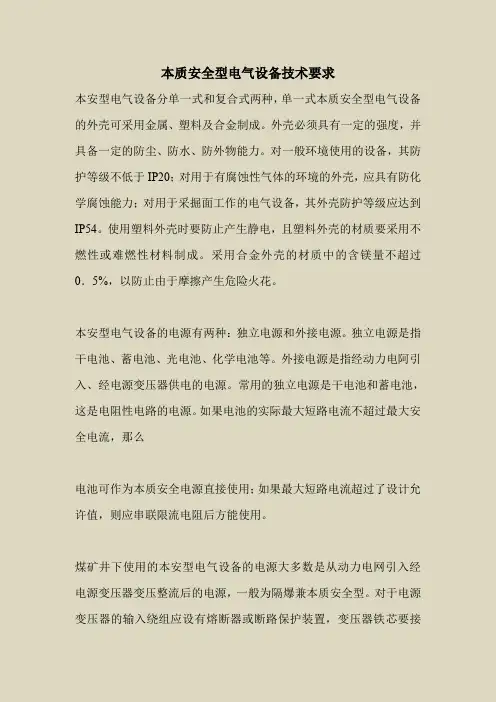 本质安全型电气设备技术要求

本安型电气设备分单一式和复合式两种，单一式本质安全型电气设备的外壳可采用金属、塑料及合金制成。外壳必须具有一定的强度，并具备一定的防尘、防水、防外物能力。对一般环境使用的设备，其防护等级不低于IP20；对用于有腐蚀性气体的环境的外壳，应具有防化学腐蚀能力；对用于采掘面工作的电气设备，其外壳防护等级应达到IP54。使用塑料外壳时要防止产生静电，且塑料外壳的材质要采用不燃性或难燃性材料制成。采用合金外壳的材质中的含镁量不超过0．5%，以防止由于摩擦产生危险火花。

本安型电气设备的电源有两种：独立电源和外接电源。独立电源是指干电池、蓄电池、光电池、化学电池等。外接电源是指经动力电阿引入、经电源变压器供电的电源。常用的独立电源是干电池和蓄电池，这是电阻性电路的电源。如果电池的实际最大短路电流不超过最大安全电流，那么

电池可作为本质安全电源直接使用；如果最大短路电流超过了设计允许值，则应串联限流电阻后方能使用。

煤矿井下使用的本安型电气设备的电源大多数是从动力电网引入经电源变压器变压整流后的电源，一般为隔爆兼本质安全型。对于电源变压器的输入绕组应设有熔断器或断路保护装置，变压器铁芯要接